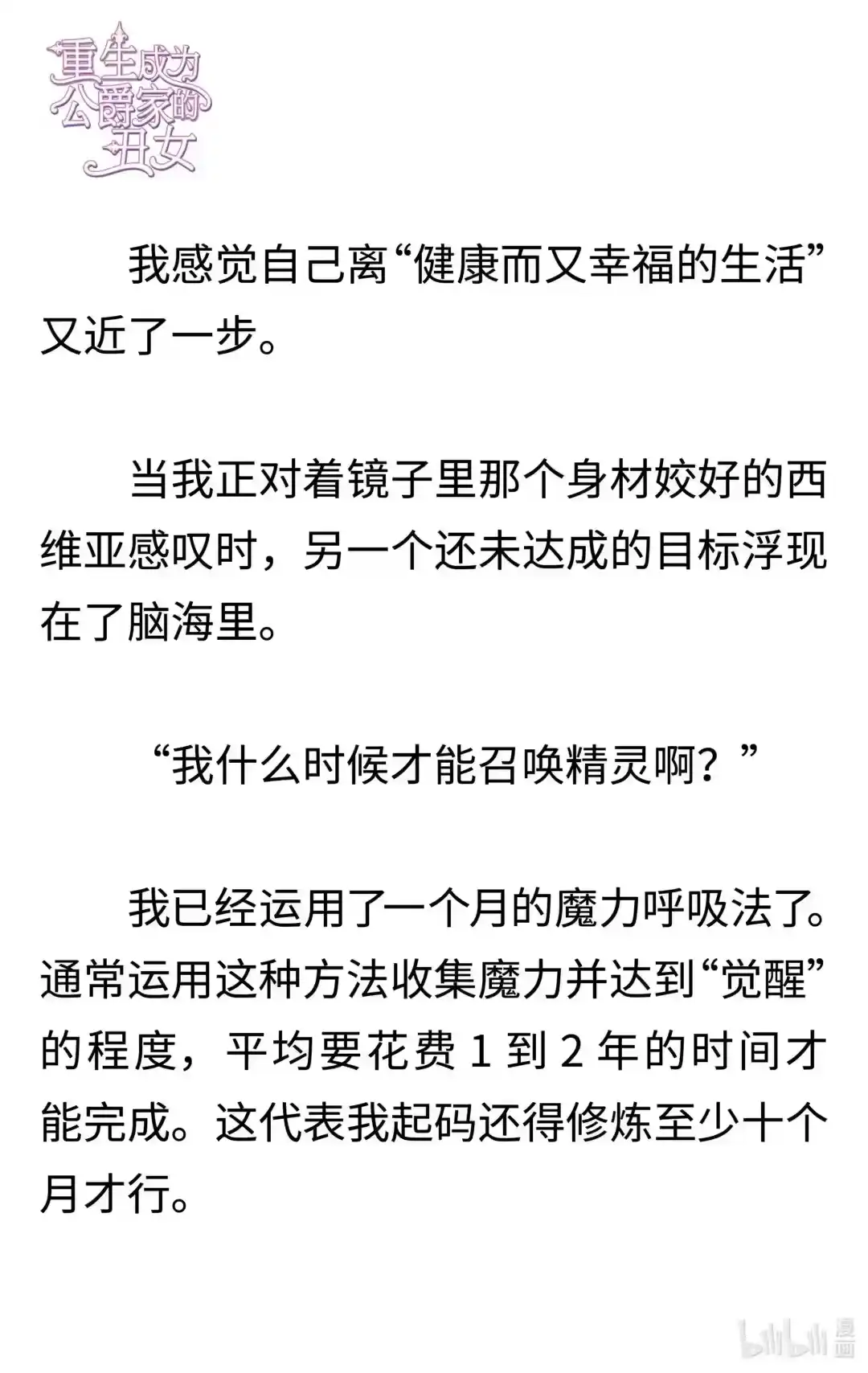 重生成为公爵家的丑女

我感觉自己离“健康而又幸福的生活”又近了一步。

当我正对着镜子里那个身材姣好的西维亚感叹时，另一个还未达成的目标浮现在了脑海里。

“我什么时候才能召唤精灵啊？”

我已经运用了一个月的魔力呼吸法了。通常运用这种方法收集魔力并达到“觉醒”的程度，平均要花费 1 到 2 年的时间才能完成。这代表我起码还得修炼至少十个月才行。

bilibili 漫画